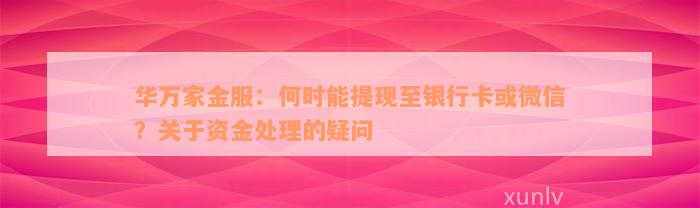 华万家金服：何时能提现至银行卡或微信？关于资金处理的疑问

xunlv